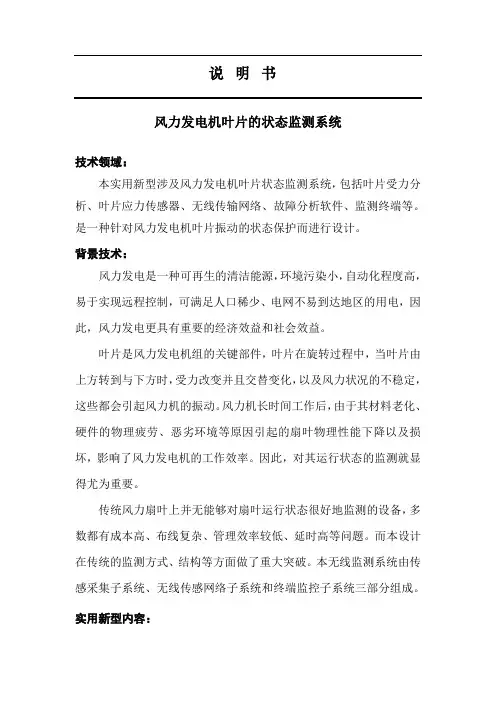 说 明 书

风力发电机叶片的状态监测系统

技术领域：

本实用新型涉及风力发电机叶片状态监测系统，包括叶片受力分析、叶片应力传感器、无线传输网络、故障分析软件、监测终端等。是一种针对风力发电机叶片振动的状态保护而进行设计。

背景技术：

风力发电是一种可再生的清洁能源，环境污染小，自动化程度高，易于实现远程控制，可满足人口稀少、电网不易到达地区的用电，因此，风力发电更具有重要的经济效益和社会效益。

叶片是风力发电机组的关键部件，叶片在旋转过程中，当叶片由上方转到与下方时，受力改变并且交替变化，以及风力状况的不稳定，这些都会引起风力机的振动。风力机长时间工作后，由于其材料老化、硬件的物理疲劳、恶劣环境等原因引起的扇叶物理性能下降以及损坏，影响了风力发电机的工作效率。因此，对其运行状态的监测就显得尤为重要。

传统风力扇叶上并无能够对扇叶运行状态很好地监测的设备，多数都有成本高、布线复杂、管理效率较低、延时高等问题。而本设计在传统的监测方式、结构等方面做了重大突破。本无线监测系统由传感采集子系统、无线传感网络子系统和终端监控子系统三部分组成。

实用新型内容：